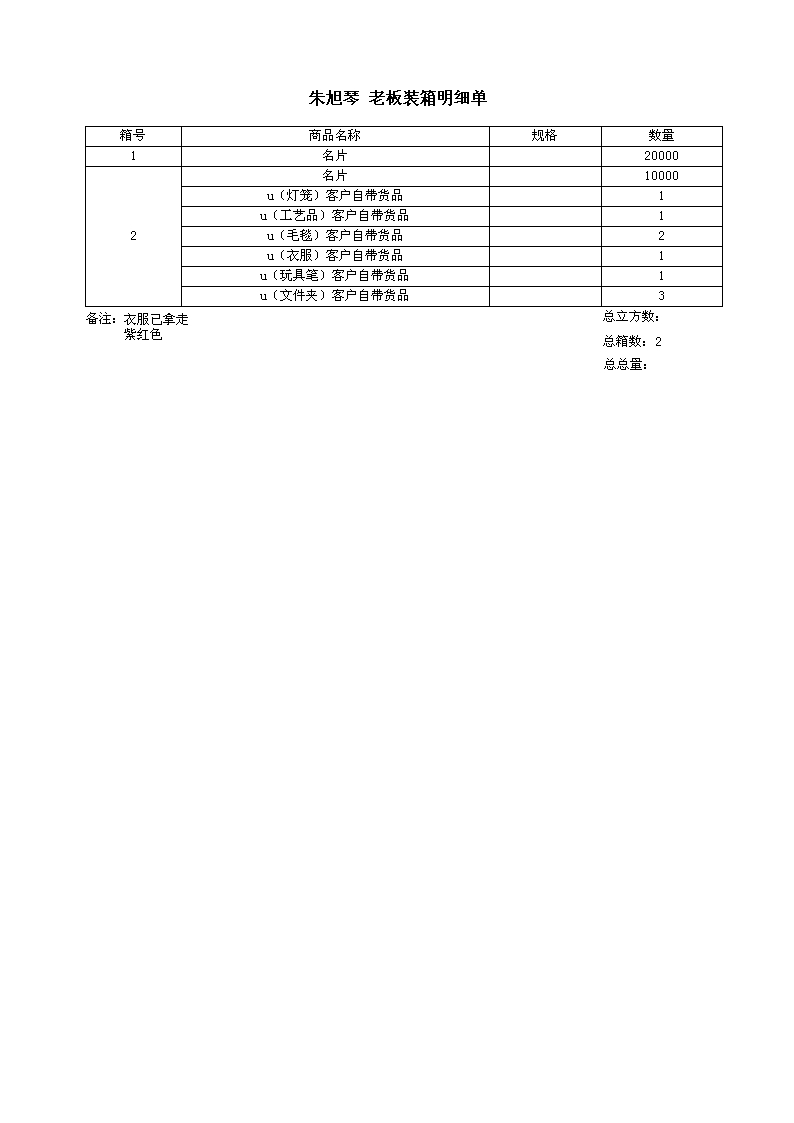 朱旭琴 老板装箱明细单

| 箱号 | 商品名称 | 规格 | 数量 |
|---|---|---|---|
| 1 | 名片 | | 20000 |
| 2 | 名片 | | 10000 |
| | u（灯笼）客户自带货品 | | 1 |
| | u（工艺品）客户自带货品 | | 1 |
| | u（毛毯）客户自带货品 | | 2 |
| | u（衣服）客户自带货品 | | 1 |
| | u（玩具笔）客户自带货品 | | 1 |
| | u（文件夹）客户自带货品 | | 3 |

备注：衣服已拿走
紫红色

总立方数：
总箱数：2
总总量：